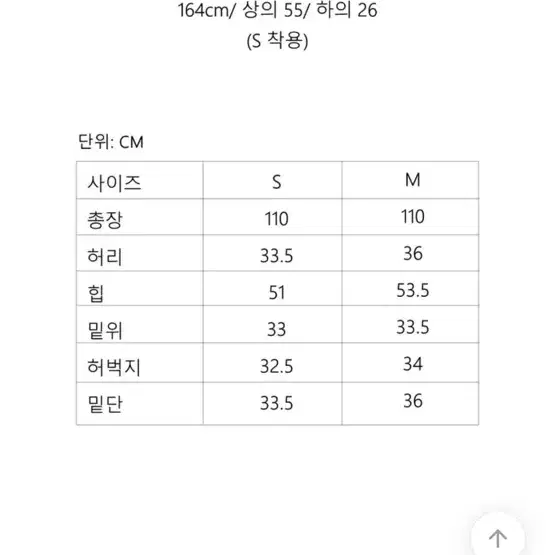 164cm/ 상의 55/ 하의 26
(S 착용)

단위: CM

| 사이즈 | S | M |
|---|---|---|
| 총장 | 110 | 110 |
| 허리 | 33.5 | 36 |
| 힙 | 51 | 53.5 |
| 밑위 | 33 | 33.5 |
| 허벅지 | 32.5 | 34 |
| 밑단 | 33.5 | 36 |